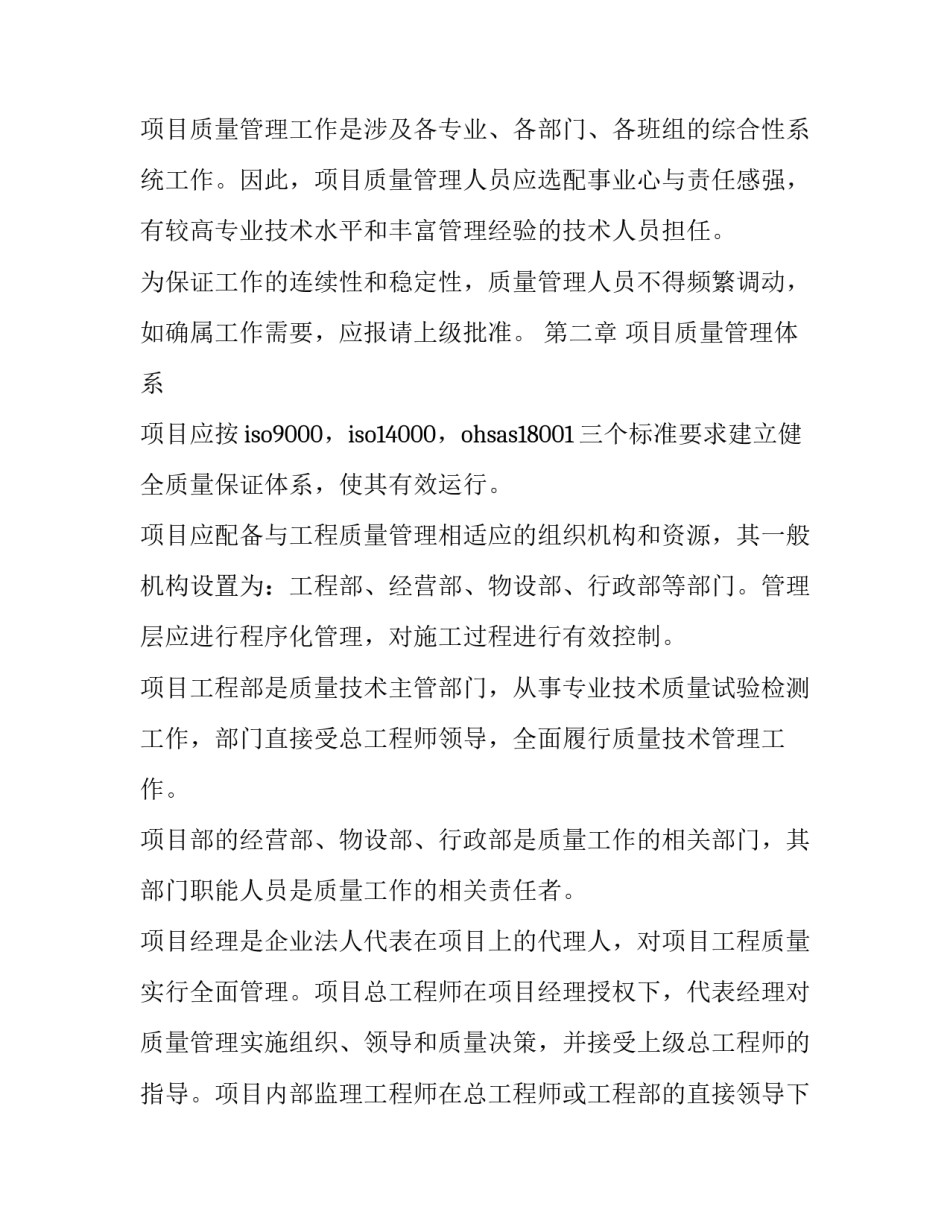 项目质量管理工作是涉及各专业、各部门、各班组的综合性系统工作。因此，项目质量管理人员应选配事业心与责任感强，有较高专业技术水平和丰富管理经验的技术人员担任。

为保证工作的连续性和稳定性，质量管理人员不得频繁调动，如确属工作需要，应报请上级批准。 第二章 项目质量管理体系

项目应按iso9000，iso14000，ohsas18001三个标准要求建立健全质量保证体系，使其有效运行。

项目应配备与工程质量管理相适应的组织机构和资源，其一般机构设置为：工程部、经营部、物设部、行政部等部门。管理层应进行程序化管理，对施工过程进行有效控制。

项目工程部是质量技术主管部门，从事专业技术质量试验检测工作，部门直接受总工程师领导，全面履行质量技术管理工作。

项目部的经营部、物设部、行政部是质量工作的相关部门，其部门职能人员是质量工作的相关责任者。

项目经理是企业法人代表在项目上的代理人，对项目工程质量实行全面管理。项目总工程师在项目经理授权下，代表经理对质量管理实施组织、领导和质量决策，并接受上级总工程师的指导。项目内部监理工程师在总工程师或工程部的直接领导下